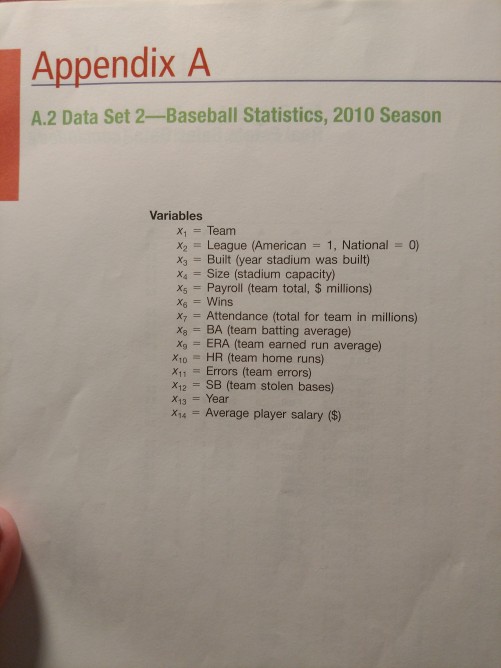 Appendix A

A.2 Data Set 2—Baseball Statistics, 2010 Season

Variables
$x_1$ = Team
$x_2$ = League (American = 1, National = 0)
$x_3$ = Built (year stadium was built)
$x_4$ = Size (stadium capacity)
$x_5$ = Payroll (team total, \$ millions)
$x_6$ = Wins
$x_7$ = Attendance (total for team in millions)
$x_8$ = BA (team batting average)
$x_9$ = ERA (team earned run average)
$x_{10}$ = HR (team home runs)
$x_{11}$ = Errors (team errors)
$x_{12}$ = SB (team stolen bases)
$x_{13}$ = Year
$x_{14}$ = Average player salary (\$)